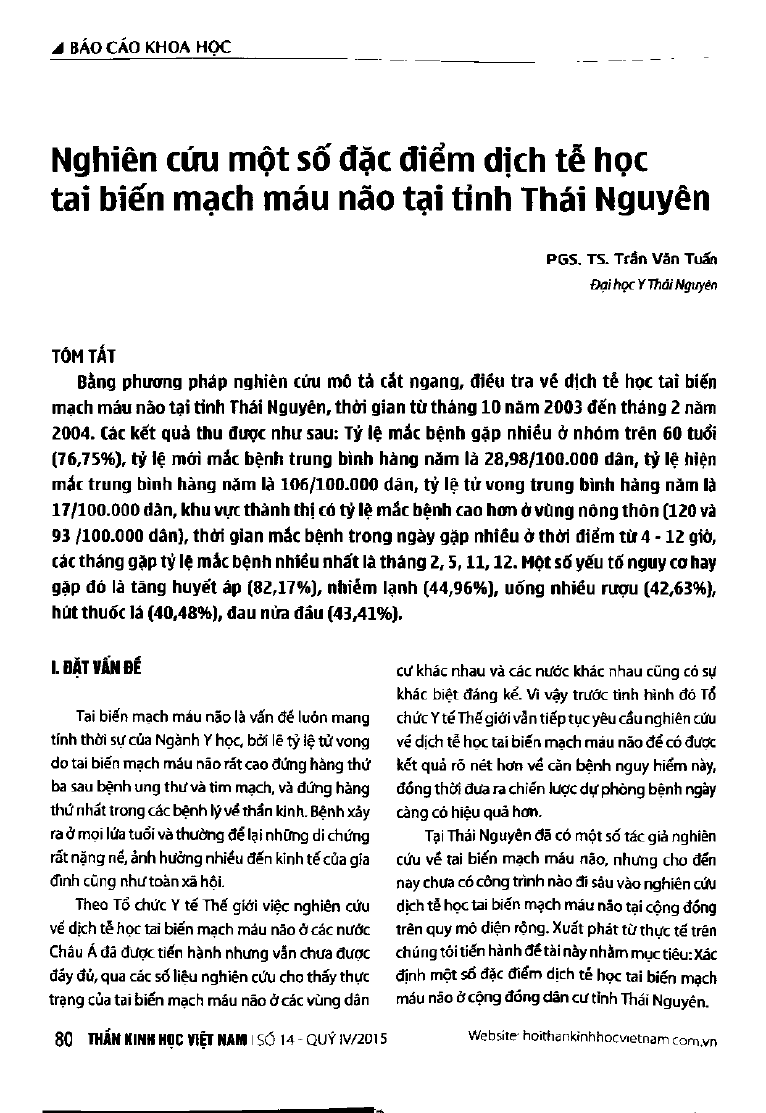 BÁO CÁO KHOA HỌC

Nghiên cứu một số đặc điểm dịch tễ học tai biến mạch máu não tại tỉnh Thái Nguyên

PGS. TS. Trần Văn Tuấn
Đại học Y Thái Nguyên

TÓM TẮT

Bằng phương pháp nghiên cứu mô tả cắt ngang, điều tra về dịch tễ học tai biến mạch máu não tại tỉnh Thái Nguyên, thời gian từ tháng 10 năm 2003 đến tháng 2 năm 2004. Các kết quả thu được như sau: Tỷ lệ mắc bệnh gặp nhiều ở nhóm trên 60 tuổi (76,75%), tỷ lệ mới mắc bệnh trung bình hàng năm là 28,98/100.000 dân, tỷ lệ hiện mắc trung bình hàng năm là 106/100.000 dân, tỷ lệ tử vong trung bình hàng năm là 17/100.000 dân, khu vực thành thị có tỷ lệ mắc bệnh cao hơn ở vùng nông thôn (120 và 93 /100.000 dân), thời gian mắc bệnh trong ngày gặp nhiều ở thời điểm từ 4 - 12 giờ, các tháng gặp tỷ lệ mắc bệnh nhiều nhất là tháng 2, 5, 11, 12. Một số yếu tố nguy cơ hay gặp đó là tăng huyết áp (82,17%), nhiễm lạnh (44,96%), uống nhiều rượu (42,63%), hút thuốc lá (40,48%), đau nửa đầu (43,41%).

I. ĐẶT VẤN ĐỀ

Tai biến mạch máu não là vấn đề luôn mang tính thời sự của Ngành Y học, bởi lẽ tỷ lệ tử vong do tai biến mạch máu não rất cao đứng hàng thứ ba sau bệnh ung thư và tim mạch, và đứng hàng thứ nhất trong các bệnh lý về thần kinh. Bệnh xảy ra ở mọi lứa tuổi và thường để lại những di chứng rất nặng nề, ảnh hưởng nhiều đến kinh tế của gia đình cũng như toàn xã hội.

Theo Tổ chức Y tế Thế giới việc nghiên cứu về dịch tễ học tai biến mạch máu não ở các nước Châu Á đã được tiến hành nhưng vẫn chưa được đầy đủ, qua các số liệu nghiên cứu cho thấy thực trạng của tai biến mạch máu não ở các vùng dân cư khác nhau và các nước khác nhau cũng có sự khác biệt đáng kể. Vì vậy trước tình hình đó Tổ chức Y tế Thế giới vẫn tiếp tục yêu cầu nghiên cứu về dịch tễ học tai biến mạch máu não để có được kết quả rõ nét hơn về căn bệnh nguy hiểm này, đồng thời đưa ra chiến lược dự phòng bệnh ngày càng có hiệu quả hơn.

Tại Thái Nguyên đã có một số tác giả nghiên cứu về tai biến mạch máu não, nhưng cho đến nay chưa có công trình nào đi sâu vào nghiên cứu dịch tễ học tai biến mạch máu não tại cộng đồng trên quy mô diện rộng. Xuất phát từ thực tế trên chúng tôi tiến hành đề tài này nhằm mục tiêu: Xác định một số đặc điểm dịch tễ học tai biến mạch máu não ở cộng đồng dân cư tỉnh Thái Nguyên.

80 THẦN KINH HỌC VIỆT NAM | SỐ 14 - QUÝ IV/2015 Website: hoithankinhhocvietnam.com.vn